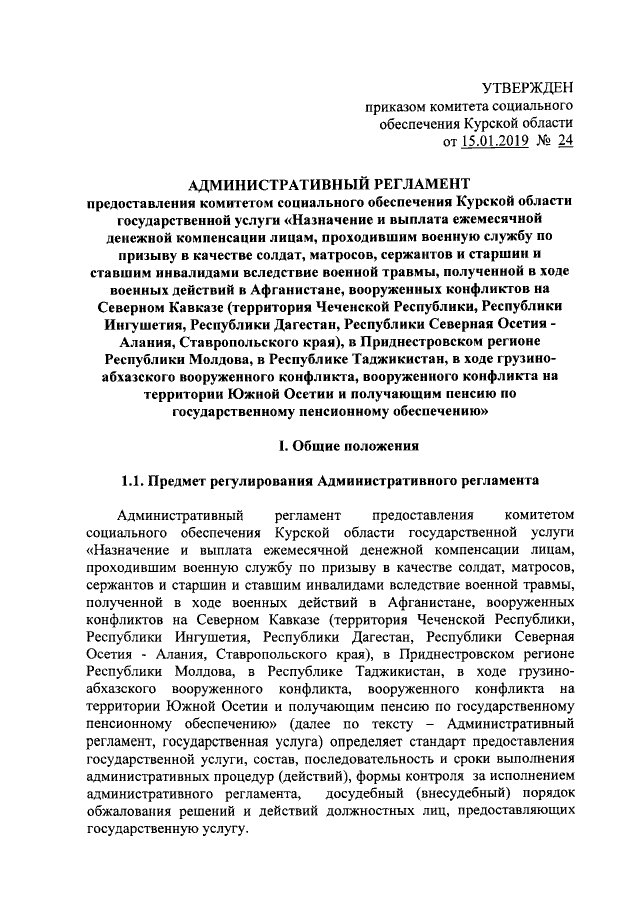 УТВЕРЖДЕН
приказом комитета социального обеспечения Курской области
от 15.01.2019 № 24

АДМИНИСТРАТИВНЫЙ РЕГЛАМЕНТ
предоставления комитетом социального обеспечения Курской области государственной услуги «Назначение и выплата ежемесячной денежной компенсации лицам, проходившим военную службу по призыву в качестве солдат, матросов, сержантов и старшин и ставшим инвалидами вследствие военной травмы, полученной в ходе военных действий в Афганистане, вооруженных конфликтов на Северном Кавказе (территория Чеченской Республики, Республики Ингушетия, Республики Дагестан, Республики Северная Осетия - Алания, Ставропольского края), в Приднестровском регионе Республики Молдова, в Республике Таджикистан, в ходе грузино-абхазского вооруженного конфликта, вооруженного конфликта на территории Южной Осетии и получающим пенсию по государственному пенсионному обеспечению»

I. Общие положения

1.1. Предмет регулирования Административного регламента

Административный регламент предоставления комитетом социального обеспечения Курской области государственной услуги «Назначение и выплата ежемесячной денежной компенсации лицам, проходившим военную службу по призыву в качестве солдат, матросов, сержантов и старшин и ставшим инвалидами вследствие военной травмы, полученной в ходе военных действий в Афганистане, вооруженных конфликтов на Северном Кавказе (территория Чеченской Республики, Республики Ингушетия, Республики Дагестан, Республики Северная Осетия - Алания, Ставропольского края), в Приднестровском регионе Республики Молдова, в Республике Таджикистан, в ходе грузино-абхазского вооруженного конфликта, вооруженного конфликта на территории Южной Осетии и получающим пенсию по государственному пенсионному обеспечению» (далее по тексту – Административный регламент, государственная услуга) определяет стандарт предоставления государственной услуги, состав, последовательность и сроки выполнения административных процедур (действий), формы контроля за исполнением административного регламента, досудебный (внесудебный) порядок обжалования решений и действий должностных лиц, предоставляющих государственную услугу.